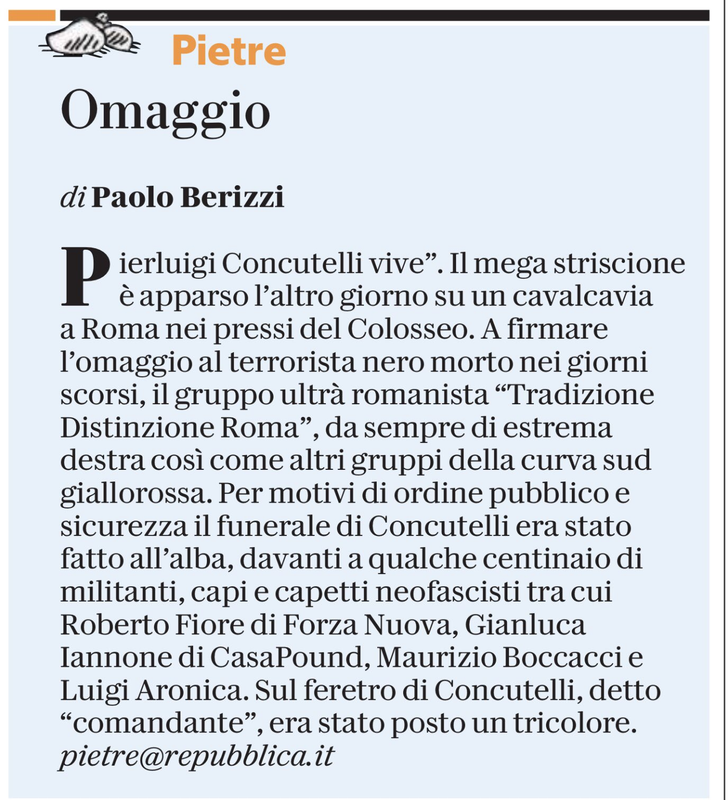 Pietre

Omaggio

di Paolo Berizzi

Pierluigi Concutelli vive”. Il mega striscione è apparso l’altro giorno su un cavalcavia a Roma nei pressi del Colosseo. A firmare l’omaggio al terrorista nero morto nei giorni scorsi, il gruppo ultrà romanista “Tradizione Distinzione Roma”, da sempre di estrema destra così come altri gruppi della curva sud giallorossa. Per motivi di ordine pubblico e sicurezza il funerale di Concutelli era stato fatto all’alba, davanti a qualche centinaio di militanti, capi e capetti neofascisti tra cui Roberto Fiore di Forza Nuova, Gianluca Iannone di CasaPound, Maurizio Boccacci e Luigi Aronica. Sul feretro di Concutelli, detto “comandante”, era stato posto un tricolore.
pietre@repubblica.it